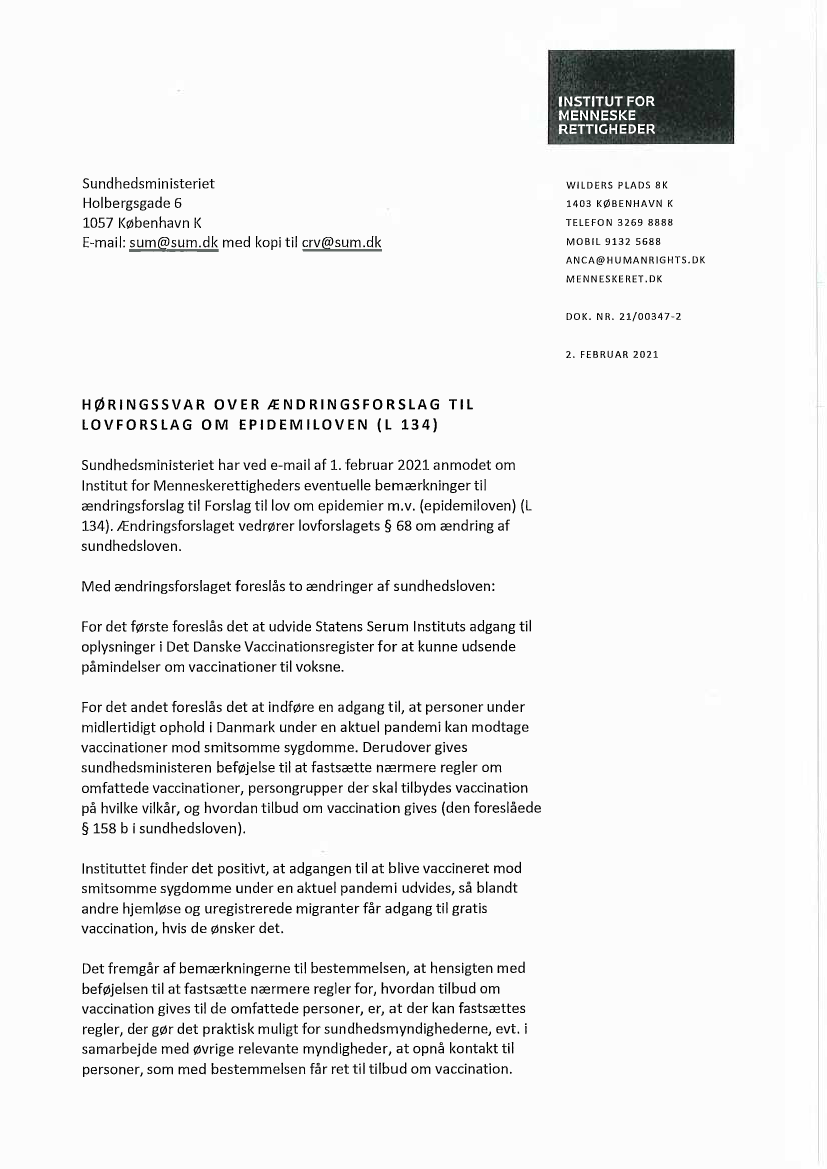 INSTITUT FOR MENNESKE RETTIGHEDER

Sundhedsministeriet
Holbergsgade 6
1057 København K
E-mail: sum@sum.dk med kopi til crv@sum.dk

WILDERS PLADS 8K
1403 KØBENHAVN K
TELEFON 3269 8888
MOBIL 9132 5688
ANCA@HUMANRIGHTS.DK
MENNESKERET.DK

DOK. NR. 21/00347-2

2. FEBRUAR 2021

HØRINGSSVAR OVER ÆNDRINGSFORSLAG TIL LOVFORSLAG OM EPIDEMILOVEN (L 134)

Sundhedsministeriet har ved e-mail af 1. februar 2021 anmodet om Institut for Menneskerettigheders eventuelle bemærkninger til ændringsforslag til Forslag til lov om epidemier m.v. (epidemiloven) (L 134). Ændringsforslaget vedrører lovforslagets § 68 om ændring af sundhedsloven.

Med ændringsforslaget foreslås to ændringer af sundhedsloven:

For det første foreslås det at udvide Statens Serum Instituts adgang til oplysninger i Det Danske Vaccinationsregister for at kunne udsende påmindelser om vaccinationer til voksne.

For det andet foreslås det at indføre en adgang til, at personer under midlertidigt ophold i Danmark under en aktuel pandemi kan modtage vaccinationer mod smitsomme sygdomme. Derudover gives sundhedsministeren beføjelse til at fastsætte nærmere regler om omfattede vaccinationer, persongrupper der skal tilbydes vaccination på hvilke vilkår, og hvordan tilbud om vaccination gives (den foreslåede § 158 b i sundhedsloven).

Instituttet finder det positivt, at adgangen til at blive vaccineret mod smitsomme sygdomme under en aktuel pandemi udvides, så blandt andre hjemløse og uregistrerede migranter får adgang til gratis vaccination, hvis de ønsker det.

Det fremgår af bemærkningerne til bestemmelsen, at hensigten med beføjelsen til at fastsætte nærmere regler for, hvordan tilbud om vaccination gives til de omfattede personer, er, at der kan fastsættes regler, der gør det praktisk muligt for sundhedsmyndighederne, evt. i samarbejde med øvrige relevante myndigheder, at opnå kontakt til personer, som med bestemmelsen får ret til tilbud om vaccination.